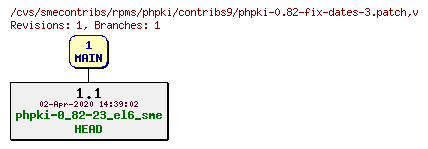 /cvs/smecontribs/rpms/phpki/contribs9/phpki-0.82-fix-dates-3.patch,v
Revisions: 1, Branches: 1

1
MAIN

1.1
02-Apr-2020 14:39:02
phpki-0_82-23_el6_sme
HEAD